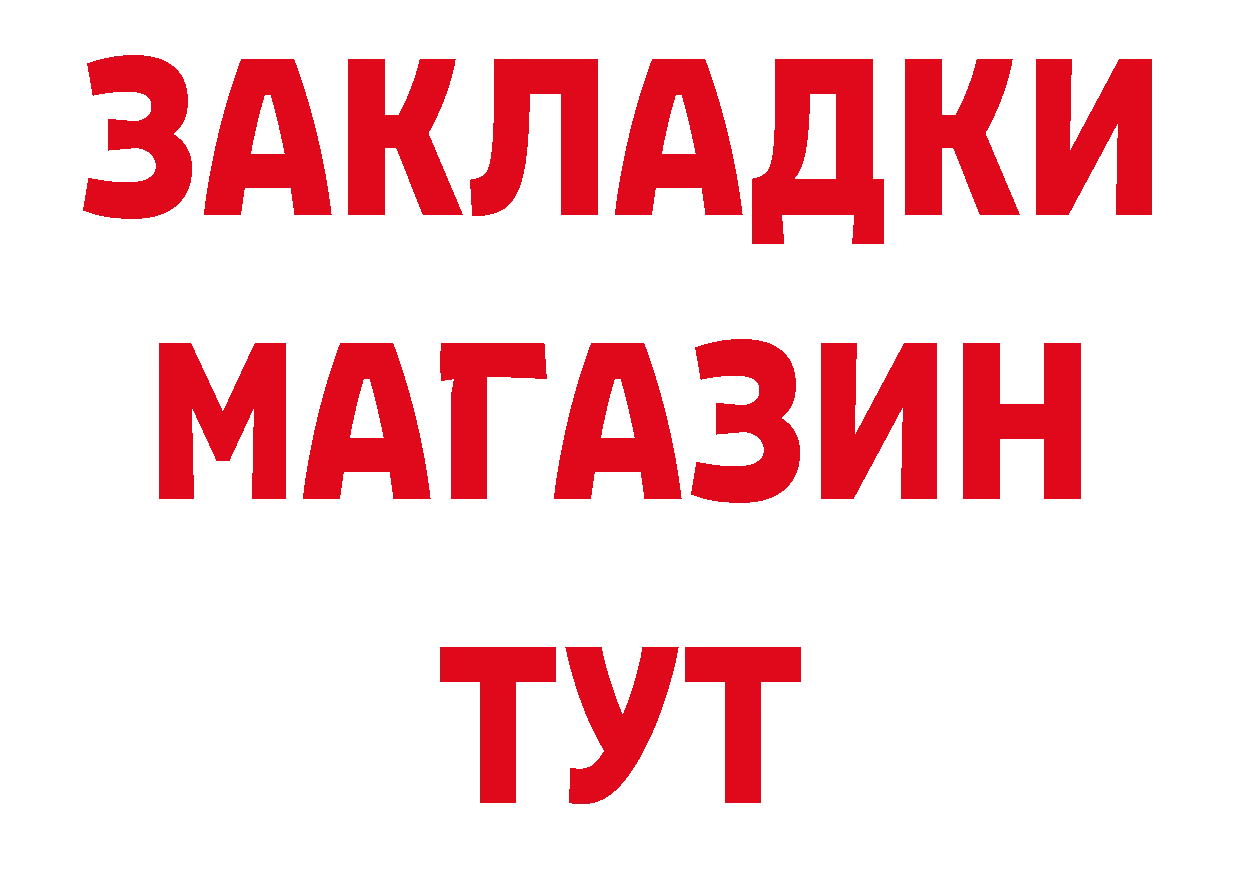 ЗАКЛАДКИ
МАГАЗИН
ТУТ